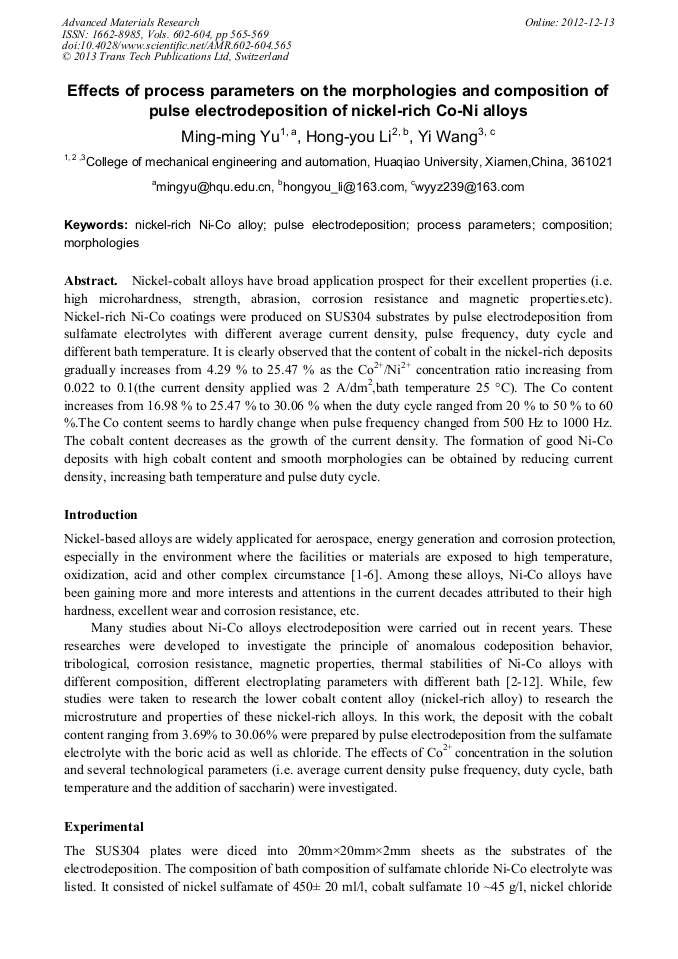 Advanced Materials Research
ISSN: 1662-8985, Vols. 602-604, pp 565-569
doi:10.4028/www.scientific.net/AMR.602-604.565
© 2013 Trans Tech Publications Ltd, Switzerland

Online: 2012-12-13

Effects of process parameters on the morphologies and composition of pulse electrodeposition of nickel-rich Co-Ni alloys

Ming-ming Yu$^{1, a}$, Hong-you Li$^{2, b}$, Yi Wang$^{3, c}$

$^{1, 2, 3}$College of mechanical engineering and automation, Huaqiao University, Xiamen,China, 361021

$^{a}$mingyu@hqu.edu.cn, $^{b}$hongyou_li@163.com, $^{c}$wyyz239@163.com

Keywords: nickel-rich Ni-Co alloy; pulse electrodeposition; process parameters; composition; morphologies

Abstract. Nickel-cobalt alloys have broad application prospect for their excellent properties (i.e. high microhardness, strength, abrasion, corrosion resistance and magnetic properties.etc). Nickel-rich Ni-Co coatings were produced on SUS304 substrates by pulse electrodeposition from sulfamate electrolytes with different average current density, pulse frequency, duty cycle and different bath temperature. It is clearly observed that the content of cobalt in the nickel-rich deposits gradually increases from 4.29 % to 25.47 % as the $Co^{2+}/Ni^{2+}$ concentration ratio increasing from 0.022 to 0.1(the current density applied was 2 A/dm$^2$,bath temperature 25 °C). The Co content increases from 16.98 % to 25.47 % to 30.06 % when the duty cycle ranged from 20 % to 50 % to 60 %.The Co content seems to hardly change when pulse frequency changed from 500 Hz to 1000 Hz. The cobalt content decreases as the growth of the current density. The formation of good Ni-Co deposits with high cobalt content and smooth morphologies can be obtained by reducing current density, increasing bath temperature and pulse duty cycle.

Introduction

Nickel-based alloys are widely applicated for aerospace, energy generation and corrosion protection, especially in the environment where the facilities or materials are exposed to high temperature, oxidization, acid and other complex circumstance [1-6]. Among these alloys, Ni-Co alloys have been gaining more and more interests and attentions in the current decades attributed to their high hardness, excellent wear and corrosion resistance, etc.

Many studies about Ni-Co alloys electrodeposition were carried out in recent years. These researches were developed to investigate the principle of anomalous codeposition behavior, tribological, corrosion resistance, magnetic properties, thermal stabilities of Ni-Co alloys with different composition, different electroplating parameters with different bath [2-12]. While, few studies were taken to research the lower cobalt content alloy (nickel-rich alloy) to research the microstruture and properties of these nickel-rich alloys. In this work, the deposit with the cobalt content ranging from 3.69% to 30.06% were prepared by pulse electrodeposition from the sulfamate electrolyte with the boric acid as well as chloride. The effects of $Co^{2+}$ concentration in the solution and several technological parameters (i.e. average current density pulse frequency, duty cycle, bath temperature and the addition of saccharin) were investigated.

Experimental

The SUS304 plates were diced into 20mm×20mm×2mm sheets as the substrates of the electrodeposition. The composition of bath composition of sulfamate chloride Ni-Co electrolyte was listed. It consisted of nickel sulfamate of 450± 20 ml/l, cobalt sulfamate 10 ~45 g/l, nickel chloride